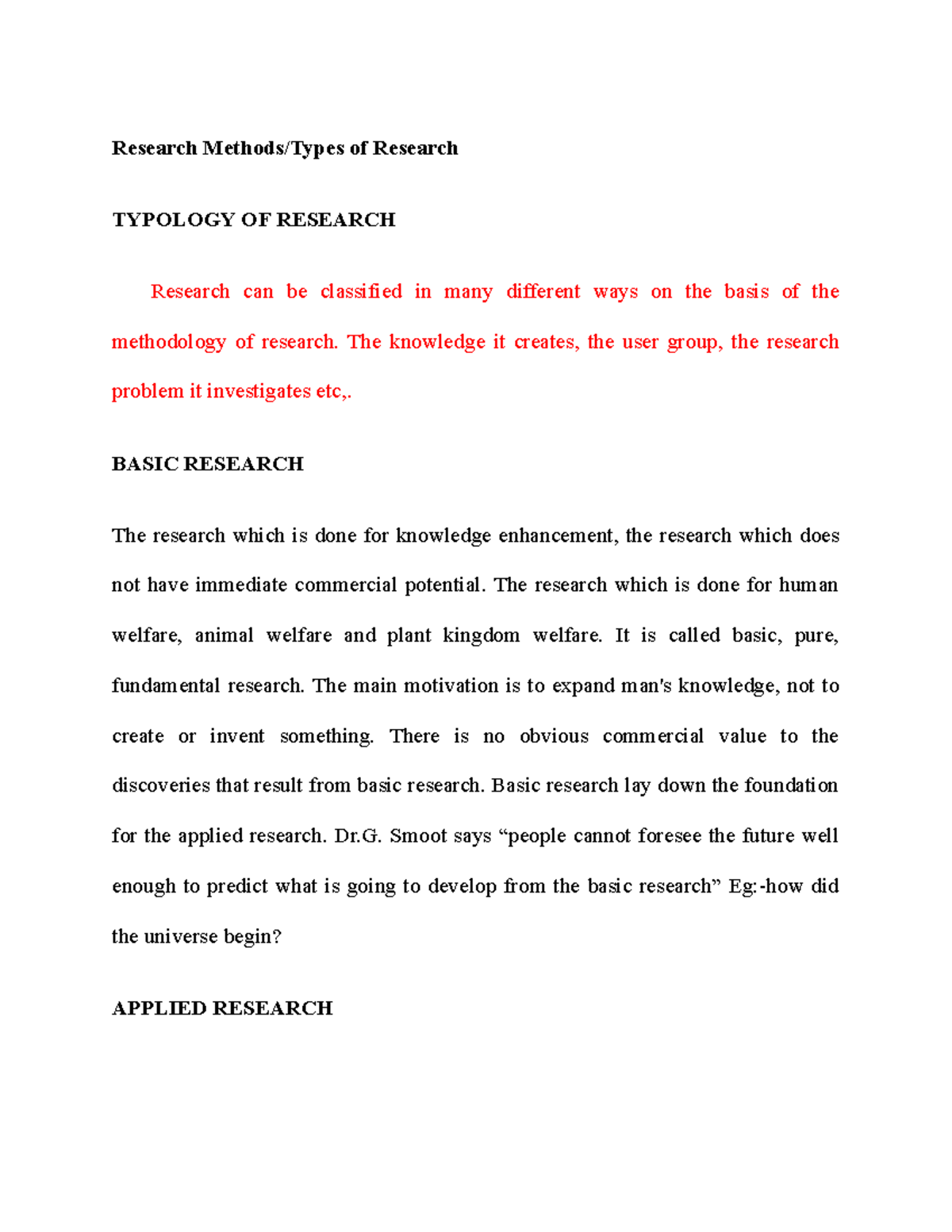 Research Methods/Types of Research

TYPOLOGY OF RESEARCH

Research can be classified in many different ways on the basis of the methodology of research. The knowledge it creates, the user group, the research problem it investigates etc,.

BASIC RESEARCH

The research which is done for knowledge enhancement, the research which does not have immediate commercial potential. The research which is done for human welfare, animal welfare and plant kingdom welfare. It is called basic, pure, fundamental research. The main motivation is to expand man's knowledge, not to create or invent something. There is no obvious commercial value to the discoveries that result from basic research. Basic research lay down the foundation for the applied research. Dr.G. Smoot says “people cannot foresee the future well enough to predict what is going to develop from the basic research” Eg:-how did the universe begin?

APPLIED RESEARCH